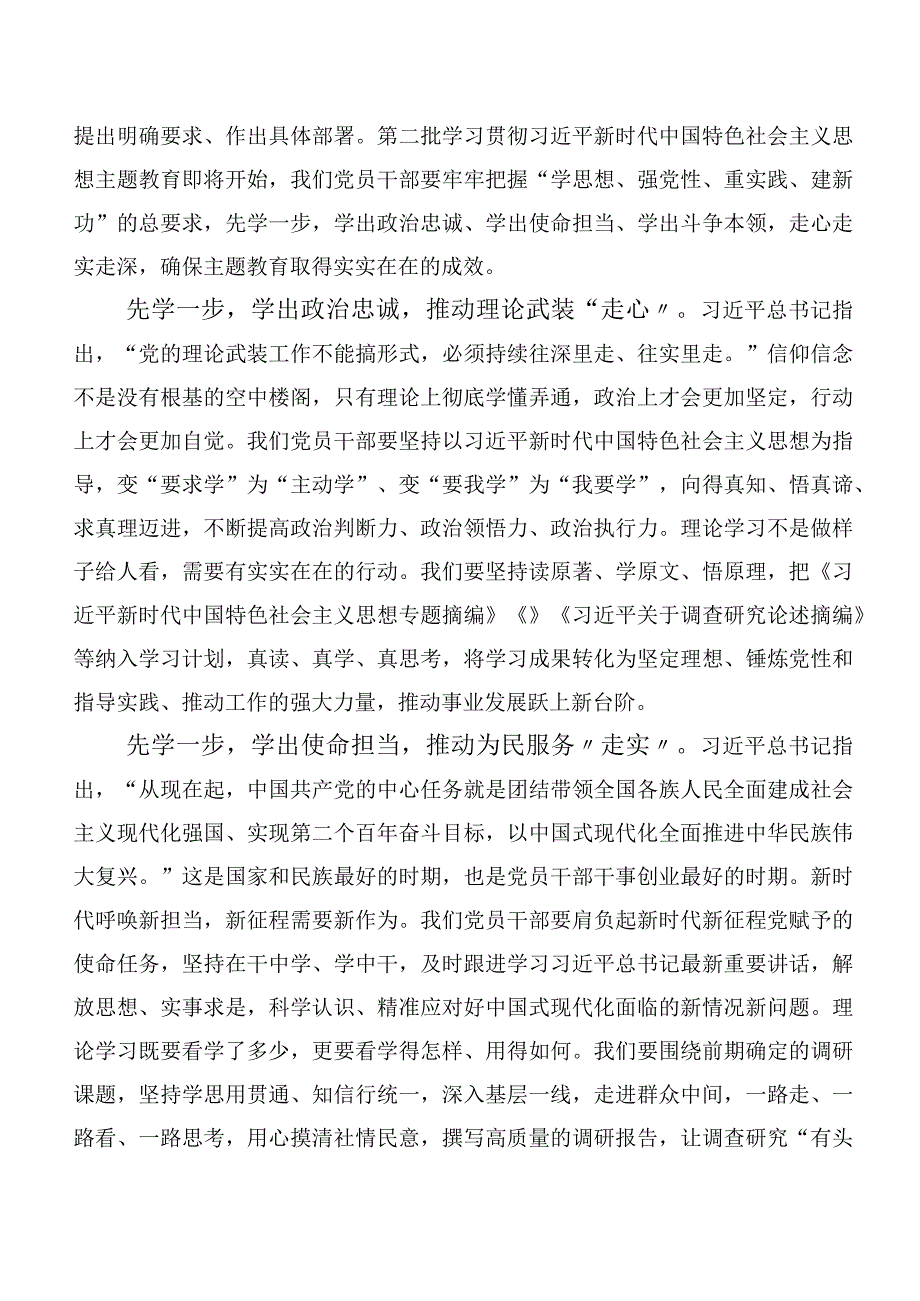 提出明确要求、作出具体部署。第二批学习贯彻习近平新时代中国特色社会主义思想主题教育即将开始，我们党员干部要牢牢把握“学思想、强党性、重实践、建新功”的总要求，先学一步，学出政治忠诚、学出使命担当、学出斗争本领，走心走实走深，确保主题教育取得实实在在的成效。

先学一步，学出政治忠诚，推动理论武装“走心〃。习近平总书记指出，“党的理论武装工作不能搞形式，必须持续往深里走、往实里走。”信仰信念不是没有根基的空中楼阁，只有理论上彻底学懂弄通，政治上才会更加坚定，行动上才会更加自觉。我们党员干部要坚持以习近平新时代中国特色社会主义思想为指导，变“要求学”为“主动学”、变“要我学”为“我要学”，向得真知、悟真谛、求真理迈进，不断提高政治判断力、政治领悟力、政治执行力。理论学习不是做样子给人看，需要有实实在在的行动。我们要坚持读原著、学原文、悟原理，把《习近平新时代中国特色社会主义思想专题摘编》《》《习近平关于调查研究论述摘编》等纳入学习计划，真读、真学、真思考，将学习成果转化为坚定理想、锤炼党性和指导实践、推动工作的强大力量，推动事业发展跃上新台阶。

先学一步，学出使命担当，推动为民服务〃走实〃。习近平总书记指出，“从现在起，中国共产党的中心任务就是团结带领全国各族人民全面建成社会主义现代化强国、实现第二个百年奋斗目标，以中国式现代化全面推进中华民族伟大复兴。”这是国家和民族最好的时期，也是党员干部干事创业最好的时期。新时代呼唤新担当，新征程需要新作为。我们党员干部要肩负起新时代新征程党赋予的使命任务，坚持在干中学、学中干，及时跟进学习习近平总书记最新重要讲话，解放思想、实事求是，科学认识、精准应对好中国式现代化面临的新情况新问题。理论学习既要看学了多少，更要看学得怎样、用得如何。我们要围绕前期确定的调研课题，坚持学思用贯通、知信行统一，深入基层一线，走进群众中间，一路走、一路看、一路思考，用心摸清社情民意，撰写高质量的调研报告，让调查研究“有头